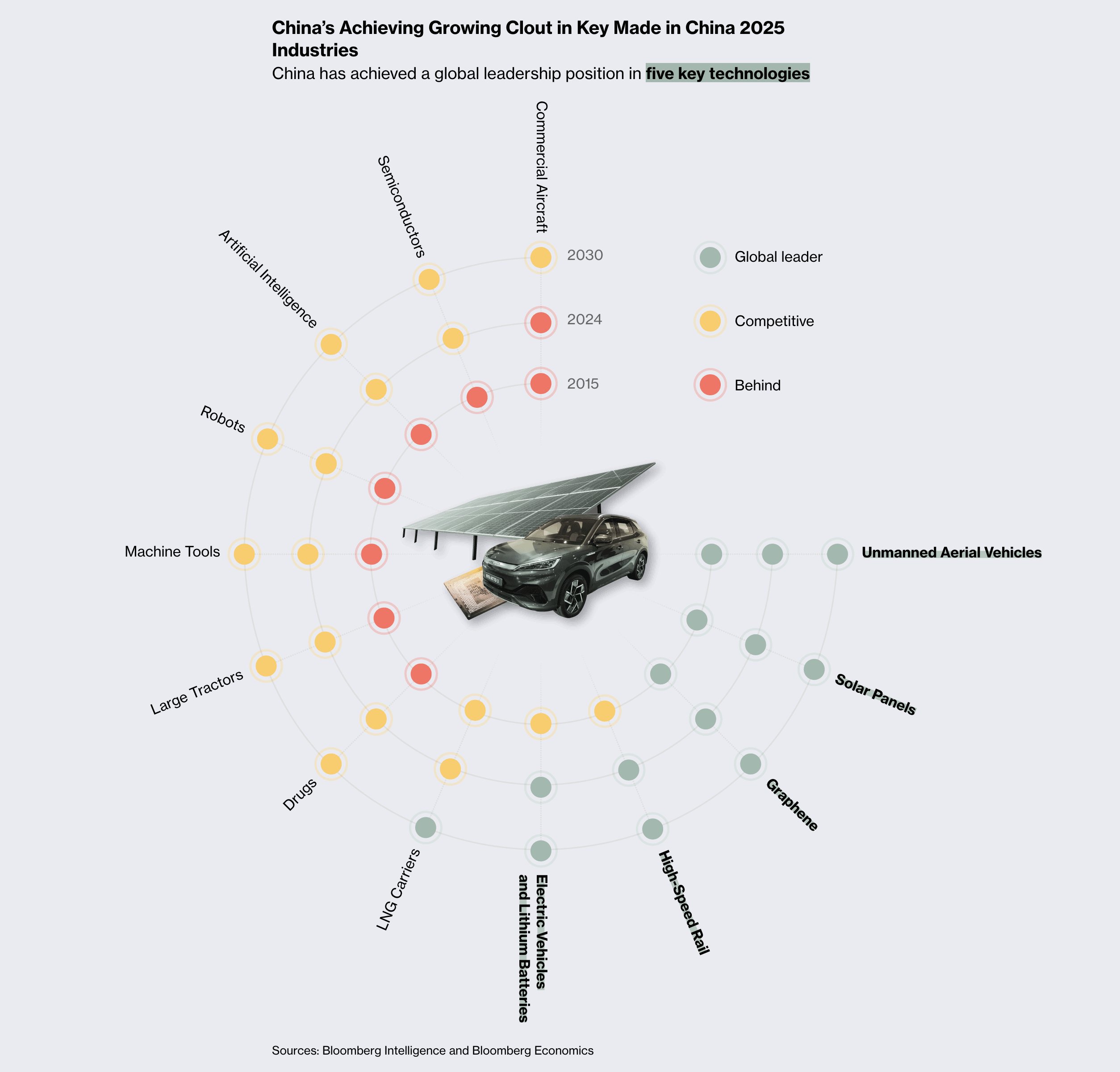 China's Achieving Growing Clout in Key Made in China 2025 Industries

China has achieved a global leadership position in five key technologies

Commercial Aircraft

Semiconductors

Artificial Intelligence

Robots

Machine Tools

Large Tractors

Drugs

LNG Carriers

Electric Vehicles and Lithium Batteries

High-Speed Rail

Graphene

Solar Panels

Unmanned Aerial Vehicles

2030

2024

2015

Global leader

Competitive

Behind

Sources: Bloomberg Intelligence and Bloomberg Economics